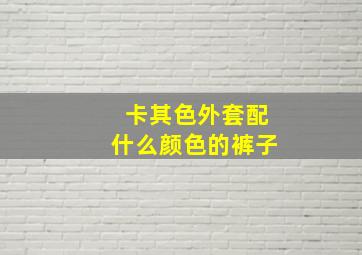 卡其色外套配
什么颜色的裤子